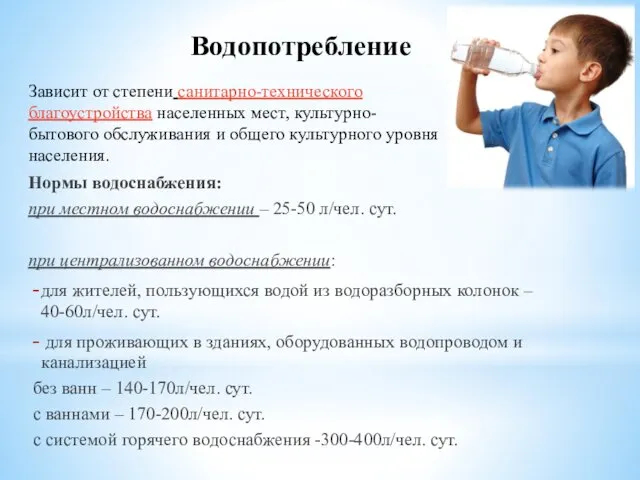 Водопотребление

Зависит от степени санитарно-технического благоустройства населенных мест, культурно-бытового обслуживания и общего культурного уровня населения.

Нормы водоснабжения:

при местном водоснабжении – 25-50 л/чел. сут.

при централизованном водоснабжении:

- для жителей, пользующихся водой из водоразборных колонок – 40-60л/чел. сут.

- для проживающих в зданиях, оборудованных водопроводом и канализацией

без ванн – 140-170л/чел. сут.

с ваннами – 170-200л/чел. сут.

с системой горячего водоснабжения -300-400л/чел. сут.